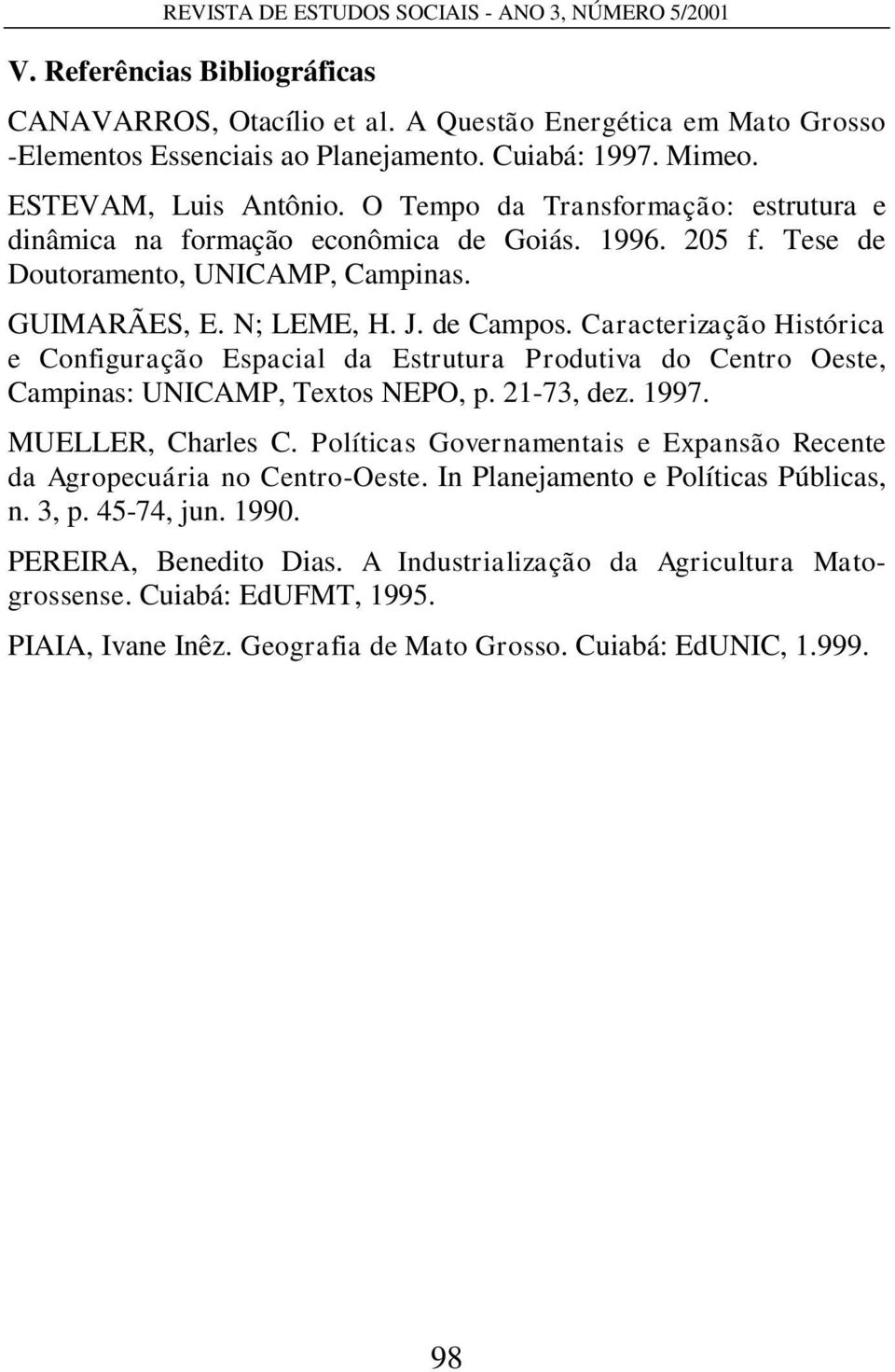 REVISTA DE ESTUDOS SOCIAIS - ANO 3, NÚMERO 5/2001

V. Referências Bibliográficas

CANAVARROS, Otacílio et al. A Questão Energética em Mato Grosso -Elementos Essenciais ao Planejamento. Cuiabá: 1997. Mimeo.

ESTEVAM, Luis Antônio. O Tempo da Transformação: estrutura e dinâmica na formação econômica de Goiás. 1996. 205 f. Tese de Doutoramento, UNICAMP, Campinas.

GUIMARÃES, E. N; LEME, H. J. de Campos. Caracterização Histórica e Configuração Espacial da Estrutura Produtiva do Centro Oeste, Campinas: UNICAMP, Textos NEPO, p. 21-73, dez. 1997.

MUELLER, Charles C. Políticas Governamentais e Expansão Recente da Agropecuária no Centro-Oeste. In Planejamento e Políticas Públicas, n. 3, p. 45-74, jun. 1990.

PEREIRA, Benedito Dias. A Industrialização da Agricultura Matogrossense. Cuiabá: EdUFMT, 1995.

PIAIA, Ivane Inêz. Geografia de Mato Grosso. Cuiabá: EdUNIC, 1.999.

98